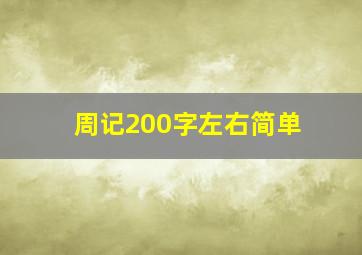 周记200字左右简单